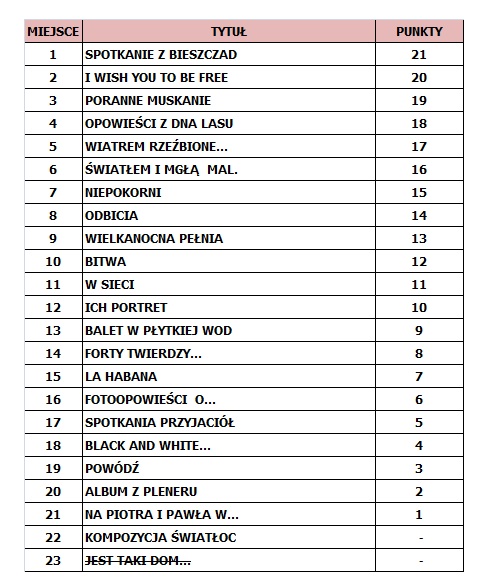 | MIEJSCE | TYTUŁ | PUNKTY |
|---|---|---|
| 1 | SPOTKANIE Z BIESZCZAD | 21 |
| 2 | I WISH YOU TO BE FREE | 20 |
| 3 | PORANNE MUSKANIE | 19 |
| 4 | OPOWIEŚCI Z DNA LASU | 18 |
| 5 | WIATREM RZEŹBIONE... | 17 |
| 6 | ŚWIATŁEM I MGŁĄ MAL. | 16 |
| 7 | NIEPOKORNI | 15 |
| 8 | ODBICIA | 14 |
| 9 | WIELKANOCNA PEŁNIA | 13 |
| 10 | BITWA | 12 |
| 11 | W SIECI | 11 |
| 12 | ICH PORTRET | 10 |
| 13 | BALET W PŁYTKIEJ WOD | 9 |
| 14 | FORTY TWIERDZY... | 8 |
| 15 | LA HABANA | 7 |
| 16 | FOTOOPOWIEŚCI O... | 6 |
| 17 | SPOTKANIA PRZYJACIÓŁ | 5 |
| 18 | BLACK AND WHITE... | 4 |
| 19 | POWÓDŹ | 3 |
| 20 | ALBUM Z PLENERU | 2 |
| 21 | NA PIOTRA I PAWŁA W... | 1 |
| 22 | KOMPOZYCJA ŚWIATŁOC | - |
| 23 | ~~JEST TAKI DOM...~~ | - |